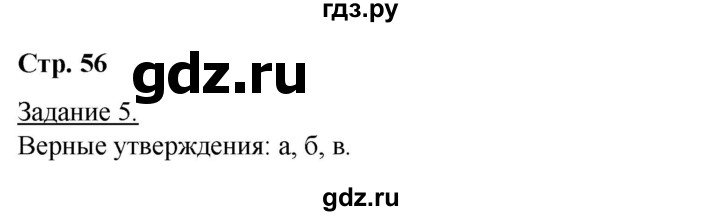 гдз.ру

Стр. 56 gdz.ru

Задание 5.
Верные утверждения: а, б, в.

gdz.ru